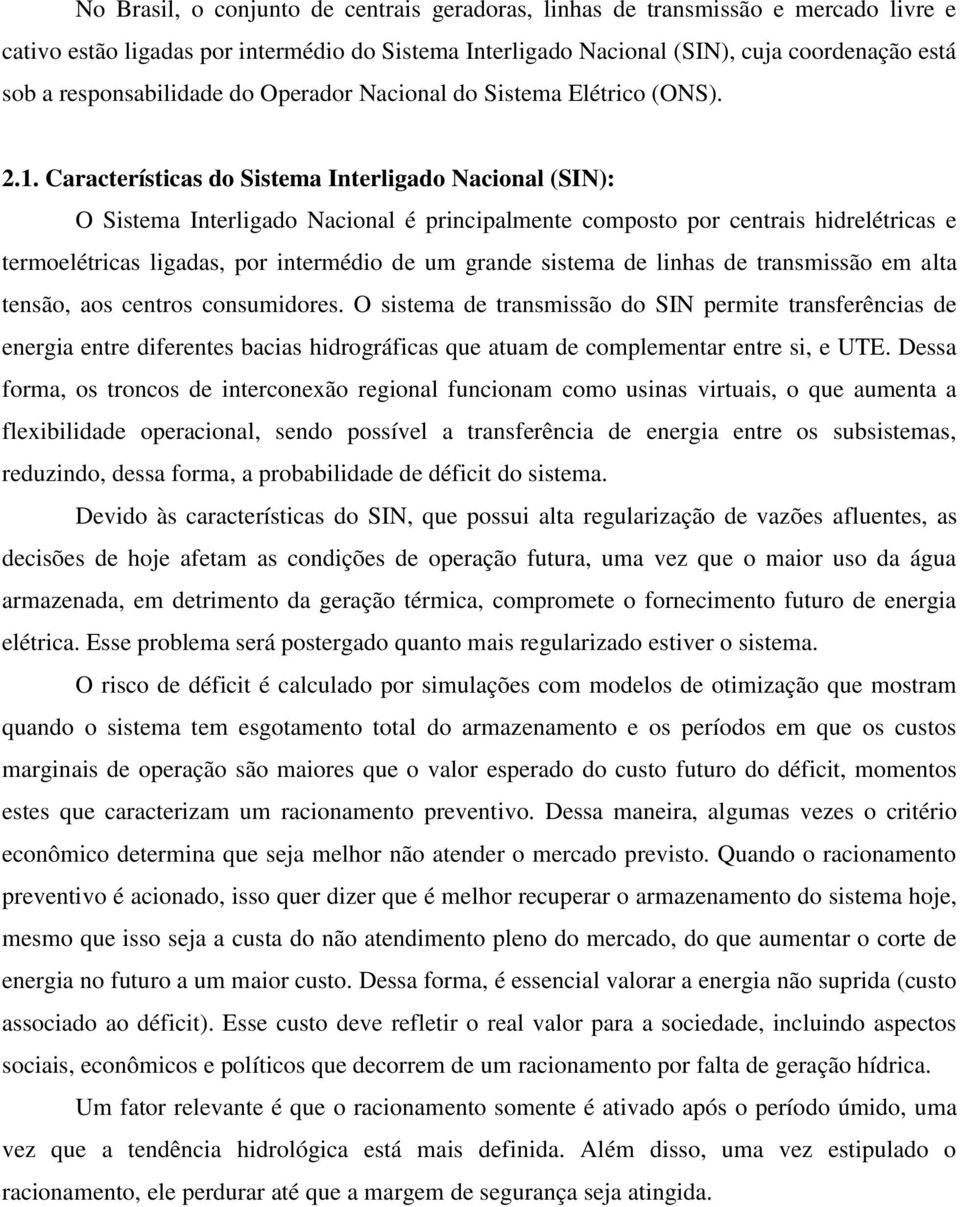 No Brasil, o conjunto de centrais geradoras, linhas de transmissão e mercado livre e cativo estão ligadas por intermédio do Sistema Interligado Nacional (SIN), cuja coordenação está sob a responsabilidade do Operador Nacional do Sistema Elétrico (ONS).

2.1. Características do Sistema Interligado Nacional (SIN):

O Sistema Interligado Nacional é principalmente composto por centrais hidrelétricas e termoelétricas ligadas, por intermédio de um grande sistema de linhas de transmissão em alta tensão, aos centros consumidores. O sistema de transmissão do SIN permite transferências de energia entre diferentes bacias hidrográficas que atuam de complementar entre si, e UTE. Dessa forma, os troncos de interconexão regional funcionam como usinas virtuais, o que aumenta a flexibilidade operacional, sendo possível a transferência de energia entre os subsistemas, reduzindo, dessa forma, a probabilidade de déficit do sistema.

Devido às características do SIN, que possui alta regularização de vazões afluentes, as decisões de hoje afetam as condições de operação futura, uma vez que o maior uso da água armazenada, em detrimento da geração térmica, compromete o fornecimento futuro de energia elétrica. Esse problema será postergado quanto mais regularizado estiver o sistema.

O risco de déficit é calculado por simulações com modelos de otimização que mostram quando o sistema tem esgotamento total do armazenamento e os períodos em que os custos marginais de operação são maiores que o valor esperado do custo futuro do déficit, momentos estes que caracterizam um racionamento preventivo. Dessa maneira, algumas vezes o critério econômico determina que seja melhor não atender o mercado previsto. Quando o racionamento preventivo é acionado, isso quer dizer que é melhor recuperar o armazenamento do sistema hoje, mesmo que isso seja a custa do não atendimento pleno do mercado, do que aumentar o corte de energia no futuro a um maior custo. Dessa forma, é essencial valorar a energia não suprida (custo associado ao déficit). Esse custo deve refletir o real valor para a sociedade, incluindo aspectos sociais, econômicos e políticos que decorrem de um racionamento por falta de geração hídrica.

Um fator relevante é que o racionamento somente é ativado após o período úmido, uma vez que a tendência hidrológica está mais definida. Além disso, uma vez estipulado o racionamento, ele perdurar até que a margem de segurança seja atingida.